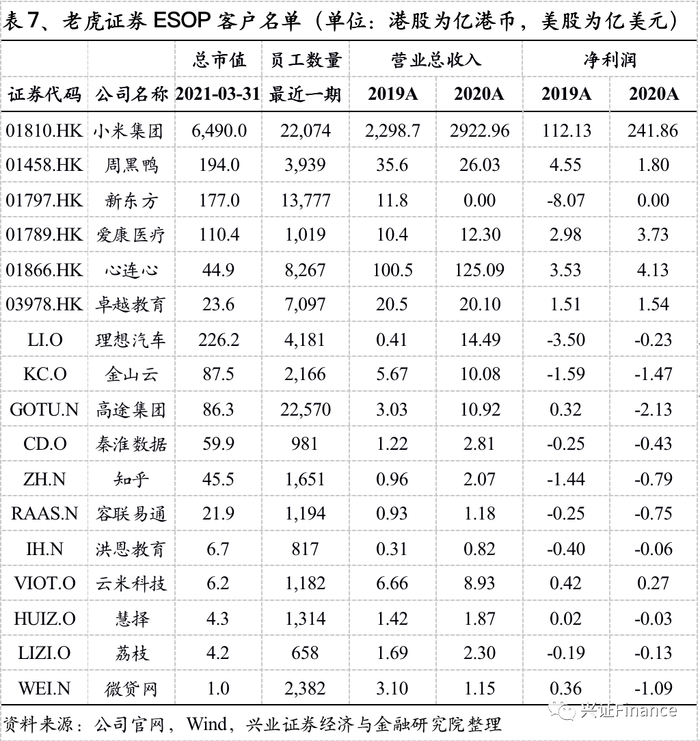 表7、老虎证券 ESOP 客户名单（单位：港股为亿港币，美股为亿美元）

| | | 总市值 | 员工数量 | 营业总收入 | | 净利润 | |
|---|---|---|---|---|---|---|---|
| 证券代码 | 公司名称 | 2021-03-31 | 最近一期 | 2019A | 2020A | 2019A | 2020A |
| 01810.HK | 小米集团 | 6,490.0 | 22,074 | 2,298.7 | 2922.96 | 112.13 | 241.86 |
| 01458.HK | 周黑鸭 | 194.0 | 3,939 | 35.6 | 26.03 | 4.55 | 1.80 |
| 01797.HK | 新东方 | 177.0 | 13,777 | 11.8 | 0.00 | -8.07 | 0.00 |
| 01789.HK | 爱康医疗 | 110.4 | 1,019 | 10.4 | 12.30 | 2.98 | 3.73 |
| 01866.HK | 心连心 | 44.9 | 8,267 | 100.5 | 125.09 | 3.53 | 4.13 |
| 03978.HK | 卓越教育 | 23.6 | 7,097 | 20.5 | 20.10 | 1.51 | 1.54 |
| LI.O | 理想汽车 | 226.2 | 4,181 | 0.41 | 14.49 | -3.50 | -0.23 |
| KC.O | 金山云 | 87.5 | 2,166 | 5.67 | 10.08 | -1.59 | -1.47 |
| GOTU.N | 高途集团 | 86.3 | 22,570 | 3.03 | 10.92 | 0.32 | -2.13 |
| CD.O | 秦淮数据 | 59.9 | 981 | 1.22 | 2.81 | -0.25 | -0.43 |
| ZH.N | 知乎 | 45.5 | 1,651 | 0.96 | 2.07 | -1.44 | -0.79 |
| RAAS.N | 容联易通 | 21.9 | 1,194 | 0.93 | 1.18 | -0.25 | -0.75 |
| IH.N | 洪恩教育 | 6.7 | 817 | 0.31 | 0.82 | -0.40 | -0.06 |
| VIOT.O | 云米科技 | 6.2 | 1,182 | 6.66 | 8.93 | 0.42 | 0.27 |
| HUIZ.O | 慧择 | 4.3 | 1,314 | 1.42 | 1.87 | 0.02 | -0.03 |
| LIZI.O | 荔枝 | 4.2 | 658 | 1.69 | 2.30 | -0.19 | -0.13 |
| WEI.N | 微贷网 | 1.0 | 2,382 | 3.10 | 1.15 | 0.36 | -1.09 |

资料来源：公司官网，Wind，兴业证券经济与金融研究院整理

兴证Finance